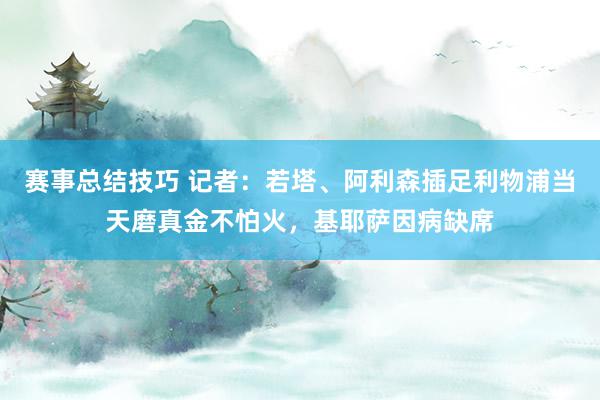 赛事总结技巧 记者：若塔、阿利森插足利物浦当天磨真金不怕火，基耶萨因病缺席